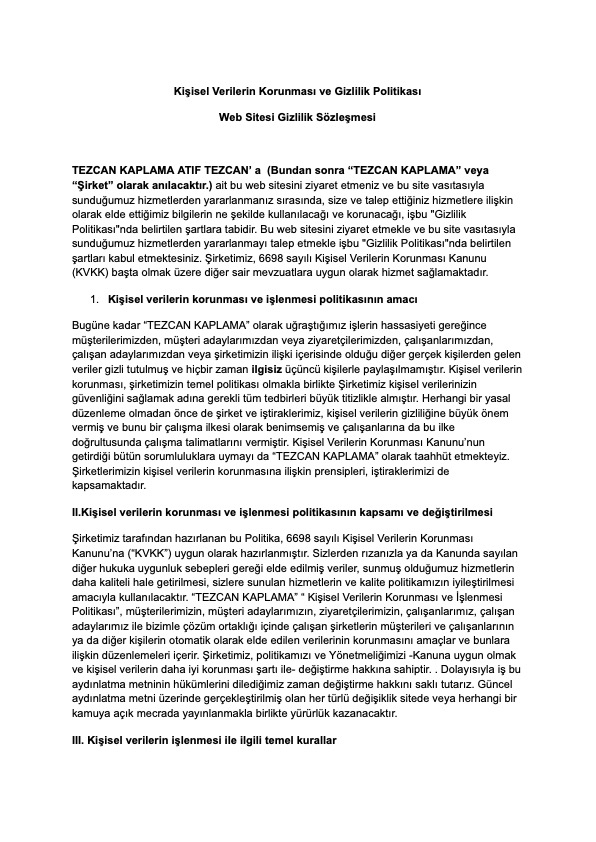 Kişisel Verilerin Korunması ve Gizlilik Politikası

Web Sitesi Gizlilik Sözleşmesi

TEZCAN KAPLAMA ATIF TEZCAN' a (Bundan sonra "TEZCAN KAPLAMA" veya "Şirket" olarak anılacaktır.) ait bu web sitesini ziyaret etmeniz ve bu site vasıtasıyla sunduğumuz hizmetlerden yararlanmanız sırasında, size ve talep ettiğiniz hizmetlere ilişkin olarak elde ettiğimiz bilgilerin ne şekilde kullanılacağı ve korunacağı, işbu "Gizlilik Politikası"nda belirtilen şartlara tabidir. Bu web sitesini ziyaret etmekle ve bu site vasıtasıyla sunduğumuz hizmetlerden yararlanmayı talep etmekle işbu "Gizlilik Politikası"nda belirtilen şartları kabul etmektesiniz. Şirketimiz, 6698 sayılı Kişisel Verilerin Korunması Kanunu (KVKK) başta olmak üzere diğer sair mevzuatlara uygun olarak hizmet sağlamaktadır.

1. Kişisel verilerin korunması ve işlenmesi politikasının amacı

Bugüne kadar "TEZCAN KAPLAMA" olarak uğraştığımız işlerin hassasiyeti gereğince müşterilerimizden, müşteri adaylarımızdan veya ziyaretçilerimizden, çalışanlarımızdan, çalışan adaylarımızdan veya şirketimizin ilişki içerisinde olduğu diğer gerçek kişilerden gelen veriler gizli tutulmuş ve hiçbir zaman ilgisiz üçüncü kişilerle paylaşılmamıştır. Kişisel verilerin korunması, şirketimizin temel politikası olmakla birlikte Şirketimiz kişisel verilerinizin güvenliğini sağlamak adına gerekli tüm tedbirleri büyük titizlikle almıştır. Herhangi bir yasal düzenleme olmadan önce de şirket ve iştiraklerimiz, kişisel verilerin gizliliğine büyük önem vermiş ve bunu bir çalışma ilkesi olarak benimsemiş ve çalışanlarına da bu ilke doğrultusunda çalışma talimatlarını vermiştir. Kişisel Verilerin Korunması Kanunu'nun getirdiği bütün sorumluluklara uymayı da "TEZCAN KAPLAMA" olarak taahhüt etmekteyiz. Şirketlerimizin kişisel verilerin korunmasına ilişkin prensipleri, iştiraklerimizi de kapsamaktadır.

II.Kişisel verilerin korunması ve işlenmesi politikasının kapsamı ve değiştirilmesi

Şirketimiz tarafından hazırlanan bu Politika, 6698 sayılı Kişisel Verilerin Korunması Kanunu'na ("KVKK") uygun olarak hazırlanmıştır. Sizlerden rızanızla ya da Kanunda sayılan diğer hukuka uygunluk sebepleri gereği elde edilmiş veriler, sunmuş olduğumuz hizmetlerin daha kaliteli hale getirilmesi, sizlere sunulan hizmetlerin ve kalite politikamızın iyileştirilmesi amacıyla kullanılacaktır. "TEZCAN KAPLAMA" " Kişisel Verilerin Korunması ve İşlenmesi Politikası", müşterilerimizin, müşteri adaylarımızın, ziyaretçilerimizin, çalışanlarımız, çalışan adaylarımız ile bizimle çözüm ortaklığı içinde çalışan şirketlerin müşterileri ve çalışanlarının ya da diğer kişilerin otomatik olarak elde edilen verilerinin korunmasını amaçlar ve bunlara ilişkin düzenlemeleri içerir. Şirketimiz, politikamızı ve Yönetmeliğimizi -Kanuna uygun olmak ve kişisel verilerin daha iyi korunması şartı ile- değiştirme hakkına sahiptir. . Dolayısıyla iş bu aydınlatma metninin hükümlerini dilediğimiz zaman değiştirme hakkını saklı tutarız. Güncel aydınlatma metni üzerinde gerçekleştirilmiş olan her türlü değişiklik sitede veya herhangi bir kamuya açık mecrada yayınlanmakla birlikte yürürlük kazanacaktır.

III. Kişisel verilerin işlenmesi ile ilgili temel kurallar